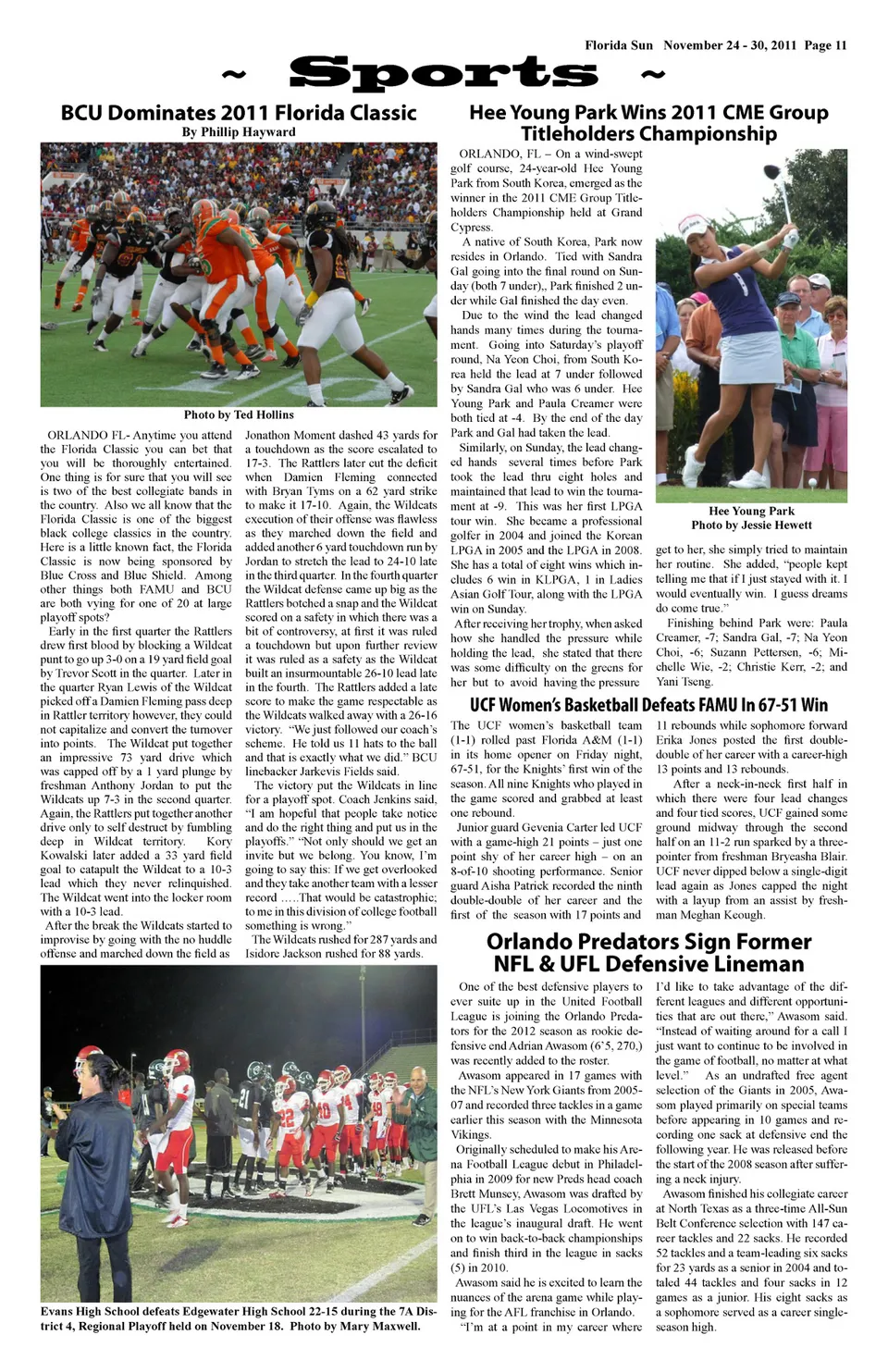 Florida Sun November 24 - 30, 2011 Page 11

~ Sports ~

BCU Dominates 2011 Florida Classic

By Phillip Hayward

Photo by Ted Hollins

ORLANDO FL- Anytime you attend the Florida Classic you can bet that you will be thoroughly entertained. One thing is for sure that you will see is two of the best collegiate bands in the country. Also we all know that the Florida Classic is one of the biggest black college classics in the country. Here is a little known fact, the Florida Classic is now being sponsored by Blue Cross and Blue Shield. Among other things both FAMU and BCU are both vying for one of 20 at large playoff spots?

Early in the first quarter the Rattlers drew first blood by blocking a Wildcat punt to go up 3-0 on a 19 yard field goal by Trevor Scott in the quarter. Later in the quarter Ryan Lewis of the Wildcat picked off a Damien Fleming pass deep in Rattler territory however, they could not capitalize and convert the turnover into points. The Wildcat put together an impressive 73 yard drive which was capped off by a 1 yard plunge by freshman Anthony Jordan to put the Wildcats up 7-3 in the second quarter. Again, the Rattlers put together another drive only to self destruct by fumbling deep in Wildcat territory. Kory Kowalski later added a 33 yard field goal to catapult the Wildcat to a 10-3 lead which they never relinquished. The Wildcat went into the locker room with a 10-3 lead.

After the break the Wildcats started to improvise by going with the no huddle offense and marched down the field as Jonathon Moment dashed 43 yards for a touchdown as the score escalated to 17-3. The Rattlers later cut the deficit when Damien Fleming connected with Bryan Tyms on a 62 yard strike to make it 17-10. Again, the Wildcats execution of their offense was flawless as they marched down the field and added another 6 yard touchdown run by Jordan to stretch the lead to 24-10 late in the third quarter. In the fourth quarter the Wildcat defense came up big as the Rattlers botched a snap and the Wildcat scored on a safety in which there was a bit of controversy, at first it was ruled a touchdown but upon further review it was ruled as a safety as the Wildcat built an insurmountable 26-10 lead late in the fourth. The Rattlers added a late score to make the game respectable as the Wildcats walked away with a 26-16 victory. "We just followed our coach's scheme. He told us 11 hats to the ball and that is exactly what we did." BCU linebacker Jarkevis Fields said.

The victory put the Wildcats in line for a playoff spot. Coach Jenkins said, "I am hopeful that people take notice and do the right thing and put us in the playoffs." "Not only should we get an invite but we belong. You know, I'm going to say this: If we get overlooked and they take another team with a lesser record .....That would be catastrophic; to me in this division of college football something is wrong."

The Wildcats rushed for 287 yards and Isidore Jackson rushed for 88 yards.

Evans High School defeats Edgewater High School 22-15 during the 7A District 4, Regional Playoff held on November 18. Photo by Mary Maxwell.

Hee Young Park Wins 2011 CME Group Titleholders Championship

ORLANDO, FL – On a wind-swept golf course, 24-year-old Hee Young Park from South Korea, emerged as the winner in the 2011 CME Group Titleholders Championship held at Grand Cypress.

A native of South Korea, Park now resides in Orlando. Tied with Sandra Gal going into the final round on Sunday (both 7 under),, Park finished 2 under while Gal finished the day even.

Due to the wind the lead changed hands many times during the tournament. Going into Saturday's playoff round, Na Yeon Choi, from South Korea held the lead at 7 under followed by Sandra Gal who was 6 under. Hee Young Park and Paula Creamer were both tied at -4. By the end of the day Park and Gal had taken the lead.

Similarly, on Sunday, the lead changed hands several times before Park took the lead thru eight holes and maintained that lead to win the tournament at -9. This was her first LPGA tour win. She became a professional golfer in 2004 and joined the Korean LPGA in 2005 and the LPGA in 2008. She has a total of eight wins which includes 6 win in KLPGA, 1 in Ladies Asian Golf Tour, along with the LPGA win on Sunday.

After receiving her trophy, when asked how she handled the pressure while holding the lead, she stated that there was some difficulty on the greens for her but to avoid having the pressure get to her, she simply tried to maintain her routine. She added, "people kept telling me that if I just stayed with it. I would eventually win. I guess dreams do come true."

Finishing behind Park were: Paula Creamer, -7; Sandra Gal, -7; Na Yeon Choi, -6; Suzann Pettersen, -6; Michelle Wie, -2; Christie Kerr, -2; and Yani Tseng.

Hee Young Park
Photo by Jessie Hewett

UCF Women's Basketball Defeats FAMU In 67-51 Win

The UCF women's basketball team (1-1) rolled past Florida A&M (1-1) in its home opener on Friday night, 67-51, for the Knights' first win of the season. All nine Knights who played in the game scored and grabbed at least one rebound.

Junior guard Gevenia Carter led UCF with a game-high 21 points – just one point shy of her career high – on an 8-of-10 shooting performance. Senior guard Aisha Patrick recorded the ninth double-double of her career and the first of the season with 17 points and 11 rebounds while sophomore forward Erika Jones posted the first double-double of her career with a career-high 13 points and 13 rebounds.

After a neck-in-neck first half in which there were four lead changes and four tied scores, UCF gained some ground midway through the second half on an 11-2 run sparked by a three-pointer from freshman Bryeasha Blair. UCF never dipped below a single-digit lead again as Jones capped the night with a layup from an assist by freshman Meghan Keough.

Orlando Predators Sign Former NFL & UFL Defensive Lineman

One of the best defensive players to ever suite up in the United Football League is joining the Orlando Predators for the 2012 season as rookie defensive end Adrian Awasom (6'5, 270,) was recently added to the roster.

Awasom appeared in 17 games with the NFL's New York Giants from 2005-07 and recorded three tackles in a game earlier this season with the Minnesota Vikings.

Originally scheduled to make his Arena Football League debut in Philadelphia in 2009 for new Preds head coach Brett Munsey, Awasom was drafted by the UFL's Las Vegas Locomotives in the league's inaugural draft. He went on to win back-to-back championships and finish third in the league in sacks (5) in 2010.

Awasom said he is excited to learn the nuances of the arena game while playing for the AFL franchise in Orlando.

"I'm at a point in my career where I'd like to take advantage of the different leagues and different opportunities that are out there," Awasom said. "Instead of waiting around for a call I just want to continue to be involved in the game of football, no matter at what level." As an undrafted free agent selection of the Giants in 2005, Awasom played primarily on special teams before appearing in 10 games and recording one sack at defensive end the following year. He was released before the start of the 2008 season after suffering a neck injury.

Awasom finished his collegiate career at North Texas as a three-time All-Sun Belt Conference selection with 147 career tackles and 22 sacks. He recorded 52 tackles and a team-leading six sacks for 23 yards as a senior in 2004 and totaled 44 tackles and four sacks in 12 games as a junior. His eight sacks as a sophomore served as a career single-season high.